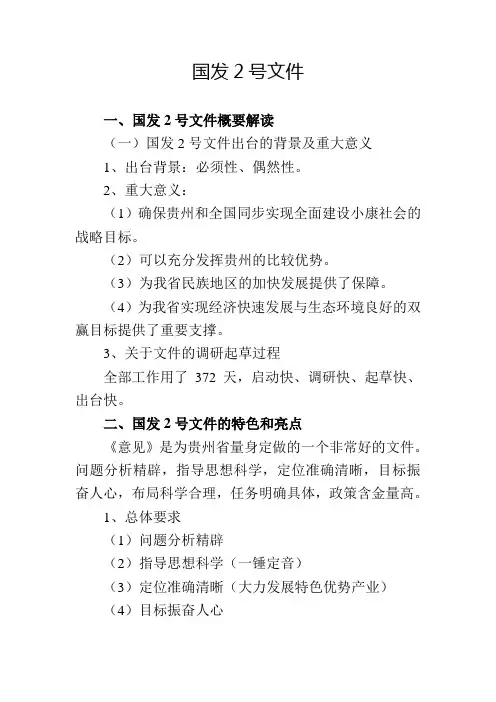 国发 2 号文件

一、国发 2 号文件概要解读

（一）国发 2 号文件出台的背景及重大意义

1、出台背景：必须性、偶然性。

2、重大意义：

（1）确保贵州和全国同步实现全面建设小康社会的战略目标。

（2）可以充分发挥贵州的比较优势。

（3）为我省民族地区的加快发展提供了保障。

（4）为我省实现经济快速发展与生态环境良好的双赢目标提供了重要支撑。

3、关于文件的调研起草过程

全部工作用了 372 天，启动快、调研快、起草快、出台快。

二、国发 2 号文件的特色和亮点

《意见》是为贵州省量身定做的一个非常好的文件。问题分析精辟，指导思想科学，定位准确清晰，目标振奋人心，布局科学合理，任务明确具体，政策含金量高。

1、总体要求

（1）问题分析精辟

（2）指导思想科学（一锤定音）

（3）定位准确清晰（大力发展特色优势产业）

（4）目标振奋人心